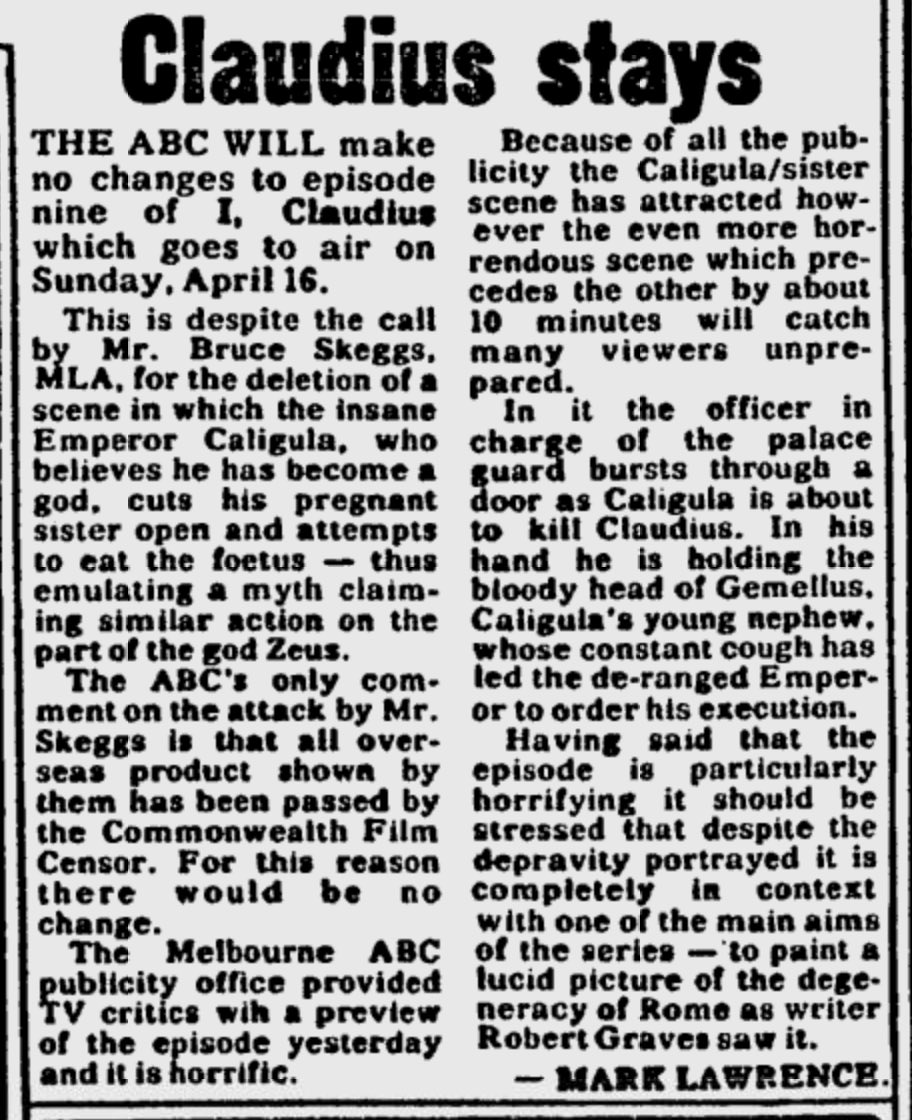 Claudius stays

THE ABC WILL make no changes to episode nine of I, Claudius which goes to air on Sunday, April 16.

This is despite the call by Mr. Bruce Skeggs, MLA, for the deletion of a scene in which the insane Emperor Caligula, who believes he has become a god, cuts his pregnant sister open and attempts to eat the foetus — thus emulating a myth claiming similar action on the part of the god Zeus.

The ABC's only comment on the attack by Mr. Skeggs is that all overseas product shown by them has been passed by the Commonwealth Film Censor. For this reason there would be no change.

The Melbourne ABC publicity office provided TV critics wih a preview of the episode yesterday and it is horrific.

Because of all the publicity the Caligula/sister scene has attracted however the even more horrendous scene which precedes the other by about 10 minutes will catch many viewers unprepared.

In it the officer in charge of the palace guard bursts through a door as Caligula is about to kill Claudius. In his hand he is holding the bloody head of Gemellus, Caligula's young nephew, whose constant cough has led the de-ranged Emperor to order his execution.

Having said that the episode is particularly horrifying it should be stressed that despite the depravity portrayed it is completely in context with one of the main aims of the series — to paint a lucid picture of the degeneracy of Rome as writer Robert Graves saw it.

— MARK LAWRENCE.